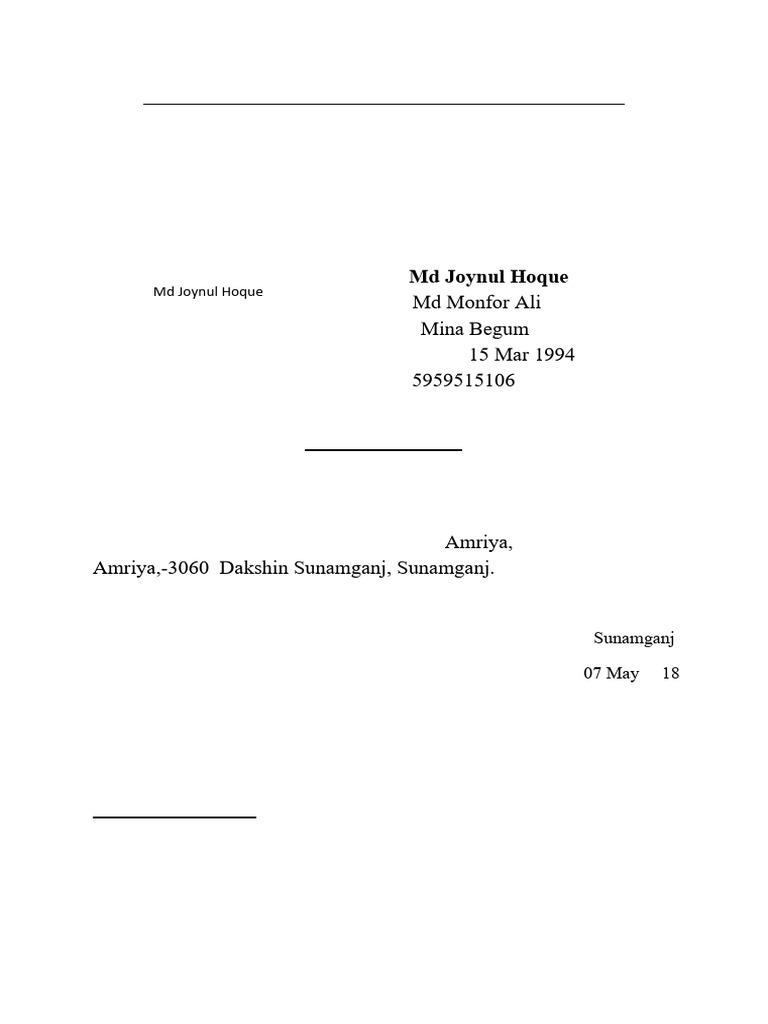 Md Joynul Hoque

Md Joynul Hoque
Md Monfor Ali
Mina Begum
15 Mar 1994
5959515106

Amriya,
Amriya,-3060 Dakshin Sunamganj, Sunamganj.

Sunamganj
07 May 18